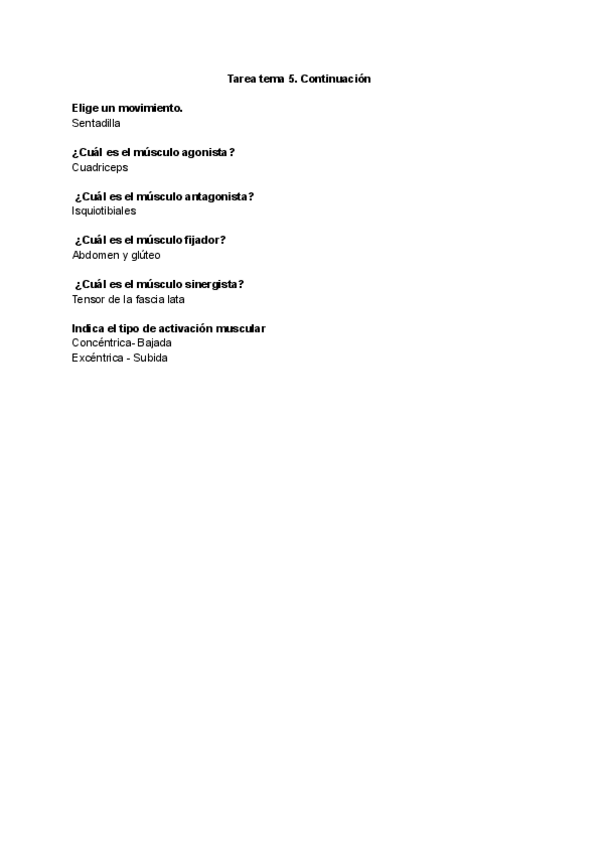 Tarea tema 5. Continuación

Elige un movimiento.
Sentadilla

¿Cuál es el músculo agonista?
Cuadriceps

¿Cuál es el músculo antagonista?
Isquiotibiales

¿Cuál es el músculo fijador?
Abdomen y glúteo

¿Cuál es el músculo sinergista?
Tensor de la fascia lata

Indica el tipo de activación muscular
Concéntrica- Bajada
Excéntrica - Subida